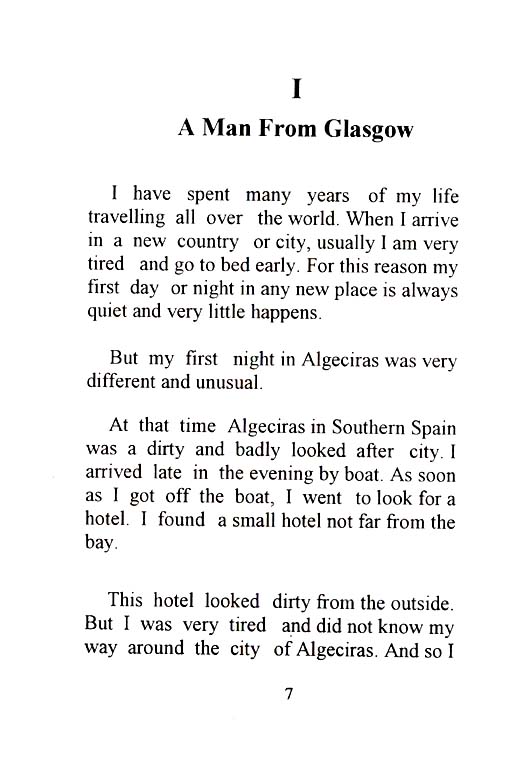 I

A Man From Glasgow

I have spent many years of my life travelling all over the world. When I arrive in a new country or city, usually I am very tired and go to bed early. For this reason my first day or night in any new place is always quiet and very little happens.

But my first night in Algeciras was very different and unusual.

At that time Algeciras in Southern Spain was a dirty and badly looked after city. I arrived late in the evening by boat. As soon as I got off the boat, I went to look for a hotel. I found a small hotel not far from the bay.

This hotel looked dirty from the outside. But I was very tired and did not know my way around the city of Algeciras. And so I

7